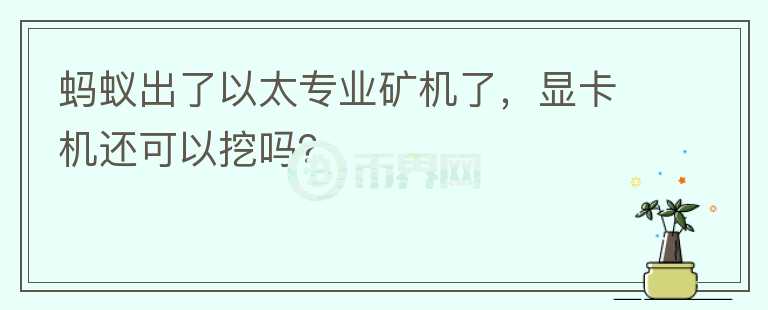 蚂蚁出了以太专业矿机了，显卡机还可以挖吗?

币界网